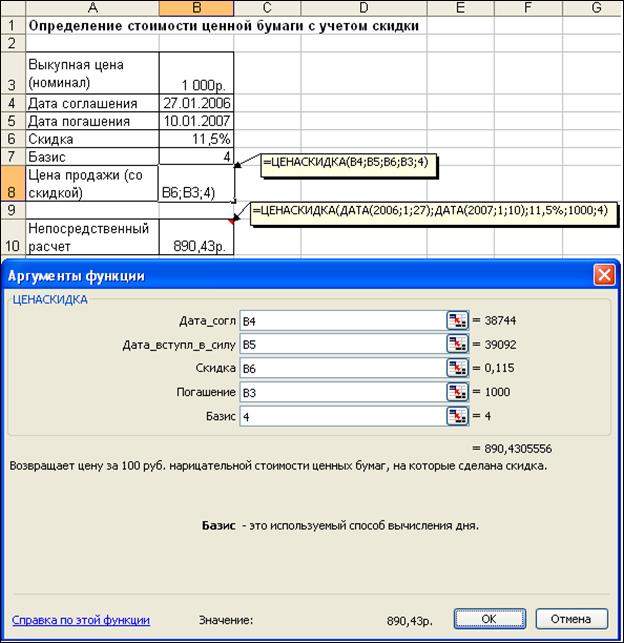 | | A | B | C | D | E | F | G |
|---|---|---|---|---|---|---|---|
| 1 | Определение стоимости ценной бумаги с учетом скидки | | | | | | |
| 2 | | | | | | | |
| 3 | Выкупная цена (номинал) | 1 000р. | | | | | |
| 4 | Дата соглашения | 27.01.2006 | | | | | |
| 5 | Дата погашения | 10.01.2007 | | | | | |
| 6 | Скидка | 11,5% | | | | | |
| 7 | Базис | 4 | | | | | |
| 8 | Цена продажи (со скидкой) | B6;B3;4) | | | | | |
| 9 | | | | | | | |
| 10 | Непосредственный расчет | 890,43р. | | | | | |

=ЦЕНАСКИДКА(B4;B5;B6;B3;4)

=ЦЕНАСКИДКА(ДАТА(2006;1;27);ДАТА(2007;1;10);11,5%;1000;4)

Аргументы функции

ЦЕНАСКИДКА

Дата_согл B4 = 38744

Дата_вступл_в_силу B5 = 39092

Скидка B6 = 0,115

Погашение B3 = 1000

Базис 4 = 4

= 890,4305556

Возвращает цену за 100 руб. нарицательной стоимости ценных бумаг, на которые сделана скидка.

Базис - это используемый способ вычисления дня.

Справка по этой функции

Значение: 890,43р.

OK

Отмена